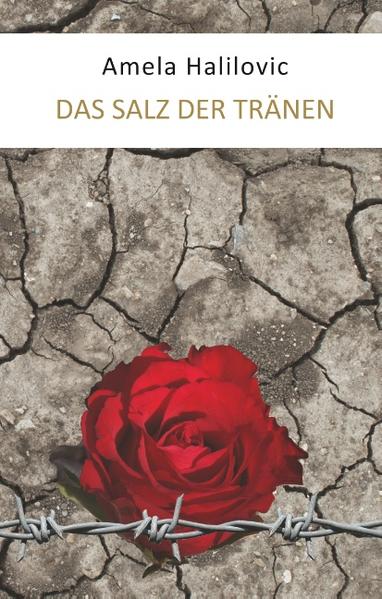 Amela Halilovic

DAS SALZ DER TRÄNEN